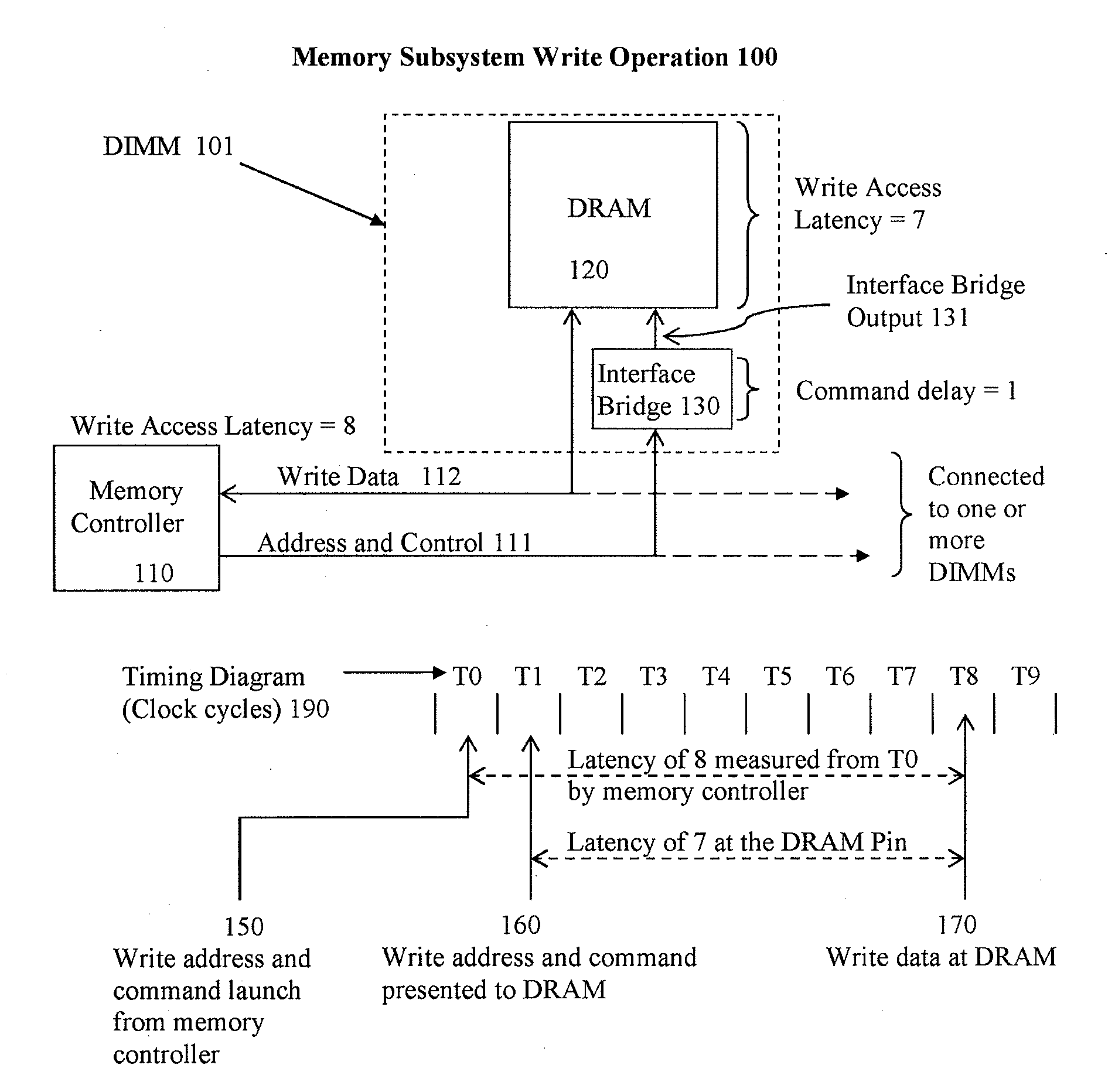 Memory Subsystem Write Operation 100

DIMM 101

DRAM

120

Write Access Latency = 7

Interface Bridge Output 131

Interface Bridge 130

Command delay = 1

Write Access Latency = 8

Memory Controller

110

Write Data 112

Address and Control 111

Connected to one or more DIMMs

Timing Diagram (Clock cycles) 190

T0 T1 T2 T3 T4 T5 T6 T7 T8 T9

Latency of 8 measured from T0 by memory controller

Latency of 7 at the DRAM Pin

150
Write address and command launch from memory controller

160
Write address and command presented to DRAM

170
Write data at DRAM